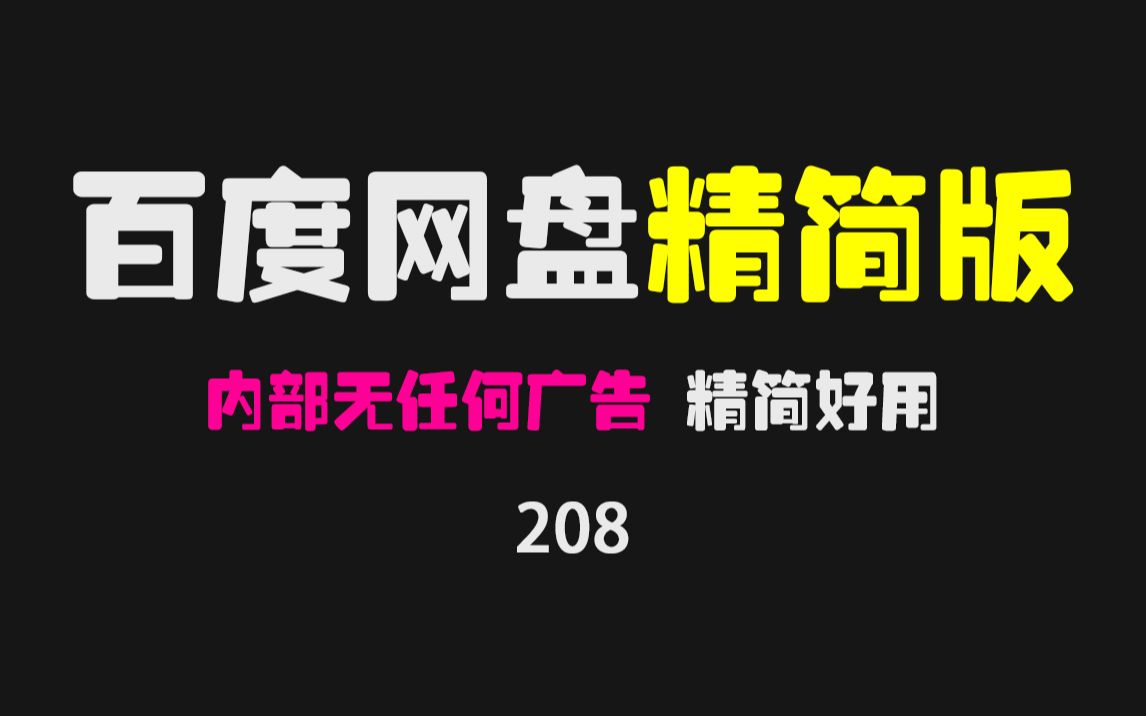 百度网盘精简版

内部无任何广告 精简好用

208